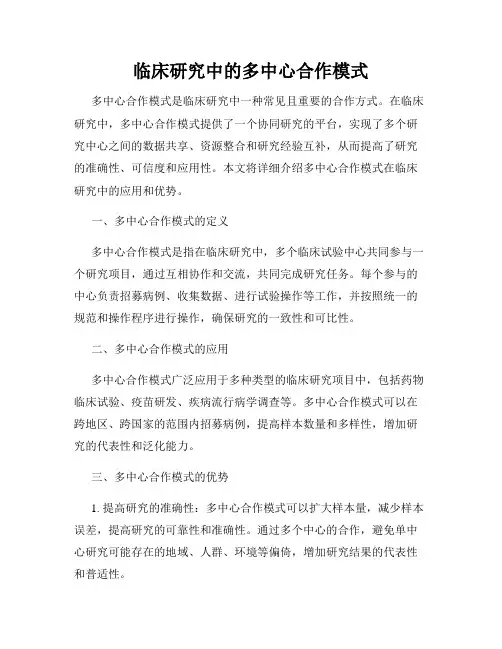 临床研究中的多中心合作模式

多中心合作模式是临床研究中一种常见且重要的合作方式。在临床研究中，多中心合作模式提供了一个协同研究的平台，实现了多个研究中心之间的数据共享、资源整合和研究经验互补，从而提高了研究的准确性、可信度和应用性。本文将详细介绍多中心合作模式在临床研究中的应用和优势。

一、多中心合作模式的定义

多中心合作模式是指在临床研究中，多个临床试验中心共同参与一个研究项目，通过互相协作和交流，共同完成研究任务。每个参与的中心负责招募病例、收集数据、进行试验操作等工作，并按照统一的规范和操作程序进行操作，确保研究的一致性和可比性。

二、多中心合作模式的应用

多中心合作模式广泛应用于多种类型的临床研究项目中，包括药物临床试验、疫苗研发、疾病流行病学调查等。多中心合作模式可以在跨地区、跨国家的范围内招募病例，提高样本数量和多样性，增加研究的代表性和泛化能力。

三、多中心合作模式的优势

1. 提高研究的准确性：多中心合作模式可以扩大样本量，减少样本误差，提高研究的可靠性和准确性。通过多个中心的合作，避免单中心研究可能存在的地域、人群、环境等偏倚，增加研究结果的代表性和普适性。